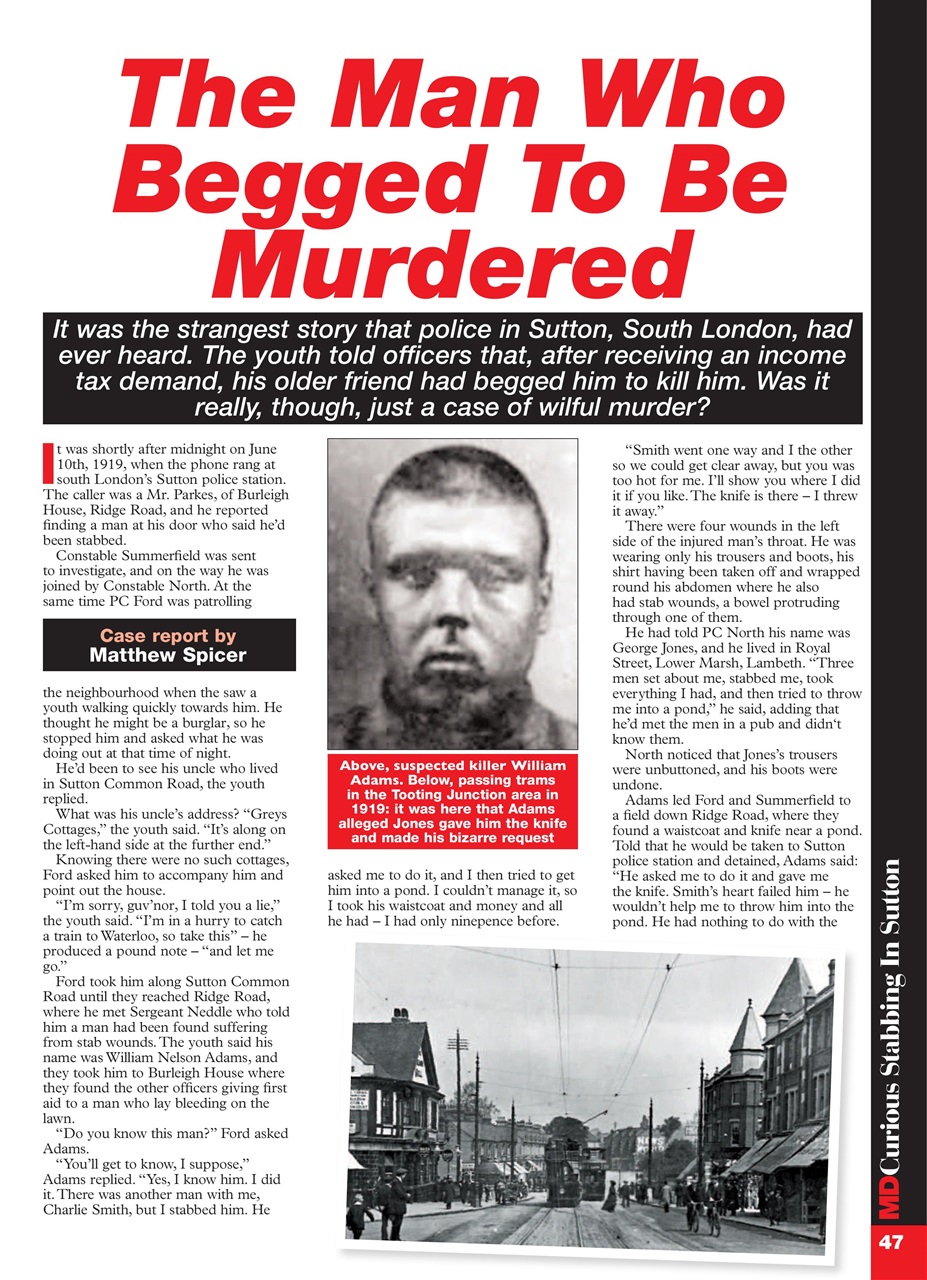 The Man Who Begged To Be Murdered

It was the strangest story that police in Sutton, South London, had ever heard. The youth told officers that, after receiving an income tax demand, his older friend had begged him to kill him. Was it really, though, just a case of wilful murder?

It was shortly after midnight on June 10th, 1919, when the phone rang at south London's Sutton police station. The caller was a Mr. Parkes, of Burleigh House, Ridge Road, and he reported finding a man at his door who said he'd been stabbed.

Constable Summerfield was sent to investigate, and on the way he was joined by Constable North. At the same time PC Ford was patrolling

Case report by
Matthew Spicer

the neighbourhood when the saw a youth walking quickly towards him. He thought he might be a burglar, so he stopped him and asked what he was doing out at that time of night.

He'd been to see his uncle who lived in Sutton Common Road, the youth replied.

What was his uncle's address? "Greys Cottages," the youth said. "It's along on the left-hand side at the further end."

Knowing there were no such cottages, Ford asked him to accompany him and point out the house.

"I'm sorry, guv'nor, I told you a lie," the youth said. "I'm in a hurry to catch a train to Waterloo, so take this" – he produced a pound note – "and let me go."

Ford took him along Sutton Common Road until they reached Ridge Road, where he met Sergeant Neddle who told him a man had been found suffering from stab wounds. The youth said his name was William Nelson Adams, and they took him to Burleigh House where they found the other officers giving first aid to a man who lay bleeding on the lawn.

"Do you know this man?" Ford asked Adams.

"You'll get to know, I suppose," Adams replied. "Yes, I know him. I did it. There was another man with me, Charlie Smith, but I stabbed him. He

Above, suspected killer William Adams. Below, passing trams in the Tooting Junction area in 1919: it was here that Adams alleged Jones gave him the knife and made his bizarre request

asked me to do it, and I then tried to get him into a pond. I couldn't manage it, so I took his waistcoat and money and all he had – I had only ninepence before.

"Smith went one way and I the other so we could get clear away, but you was too hot for me. I'll show you where I did it if you like. The knife is there – I threw it away."

There were four wounds in the left side of the injured man's throat. He was wearing only his trousers and boots, his shirt having been taken off and wrapped round his abdomen where he also had stab wounds, a bowel protruding through one of them.

He had told PC North his name was George Jones, and he lived in Royal Street, Lower Marsh, Lambeth. "Three men set about me, stabbed me, took everything I had, and then tried to throw me into a pond," he said, adding that he'd met the men in a pub and didn't know them.

North noticed that Jones's trousers were unbuttoned, and his boots were undone.

Adams led Ford and Summerfield to a field down Ridge Road, where they found a waistcoat and knife near a pond. Told that he would be taken to Sutton police station and detained, Adams said: "He asked me to do it and gave me the knife. Smith's heart failed him – he wouldn't help me to throw him into the pond. He had nothing to do with the

MD Curious Stabbing In Sutton

47